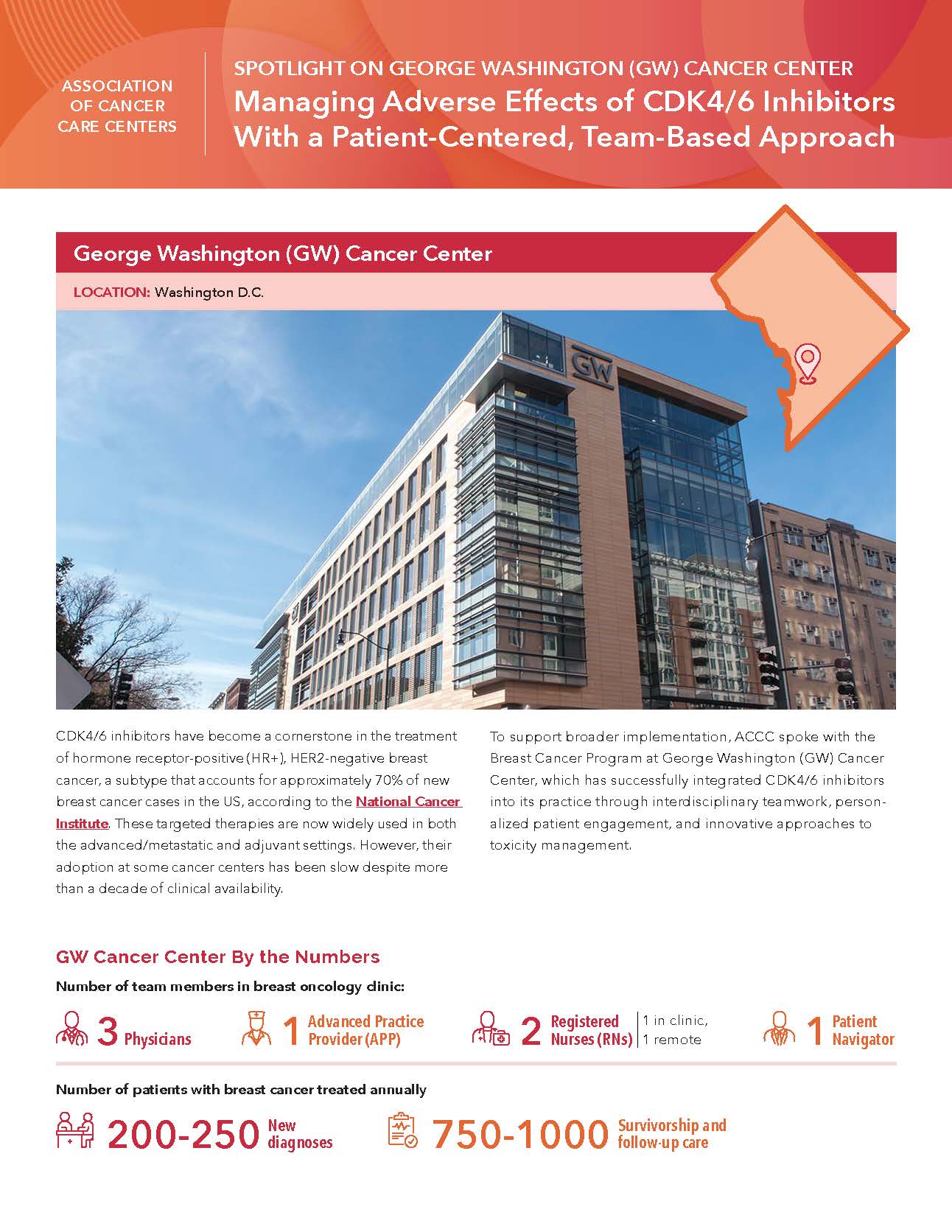 ASSOCIATION OF CANCER CARE CENTERS

SPOTLIGHT ON GEORGE WASHINGTON (GW) CANCER CENTER

Managing Adverse Effects of CDK4/6 Inhibitors With a Patient-Centered, Team-Based Approach

George Washington (GW) Cancer Center

LOCATION: Washington D.C.

GW

CDK4/6 inhibitors have become a cornerstone in the treatment of hormone receptor-positive (HR+), HER2-negative breast cancer, a subtype that accounts for approximately 70% of new breast cancer cases in the US, according to the National Cancer Institute. These targeted therapies are now widely used in both the advanced/metastatic and adjuvant settings. However, their adoption at some cancer centers has been slow despite more than a decade of clinical availability.

To support broader implementation, ACCC spoke with the Breast Cancer Program at George Washington (GW) Cancer Center, which has successfully integrated CDK4/6 inhibitors into its practice through interdisciplinary teamwork, personalized patient engagement, and innovative approaches to toxicity management.

GW Cancer Center By the Numbers

Number of team members in breast oncology clinic:

3 Physicians

1 Advanced Practice Provider (APP)

2 Registered Nurses (RNs) 1 in clinic, 1 remote

1 Patient Navigator

Number of patients with breast cancer treated annually

200-250 New diagnoses

750-1000 Survivorship and follow-up care